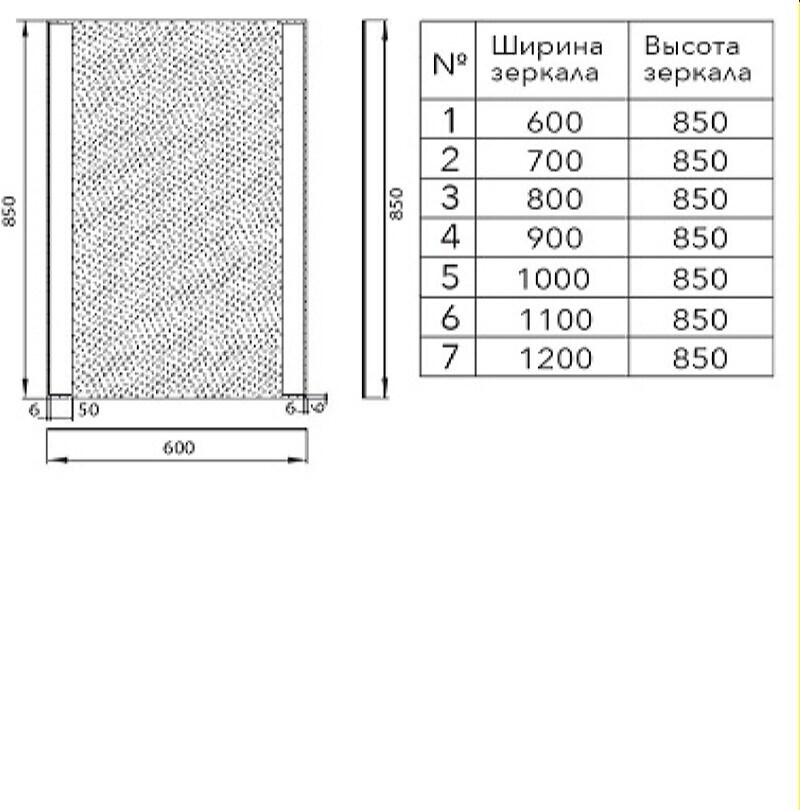 850

6 50

6 6

600

850

| № | Ширина зеркала | Высота зеркала |
|---|---|---|
| 1 | 600 | 850 |
| 2 | 700 | 850 |
| 3 | 800 | 850 |
| 4 | 900 | 850 |
| 5 | 1000 | 850 |
| 6 | 1100 | 850 |
| 7 | 1200 | 850 |